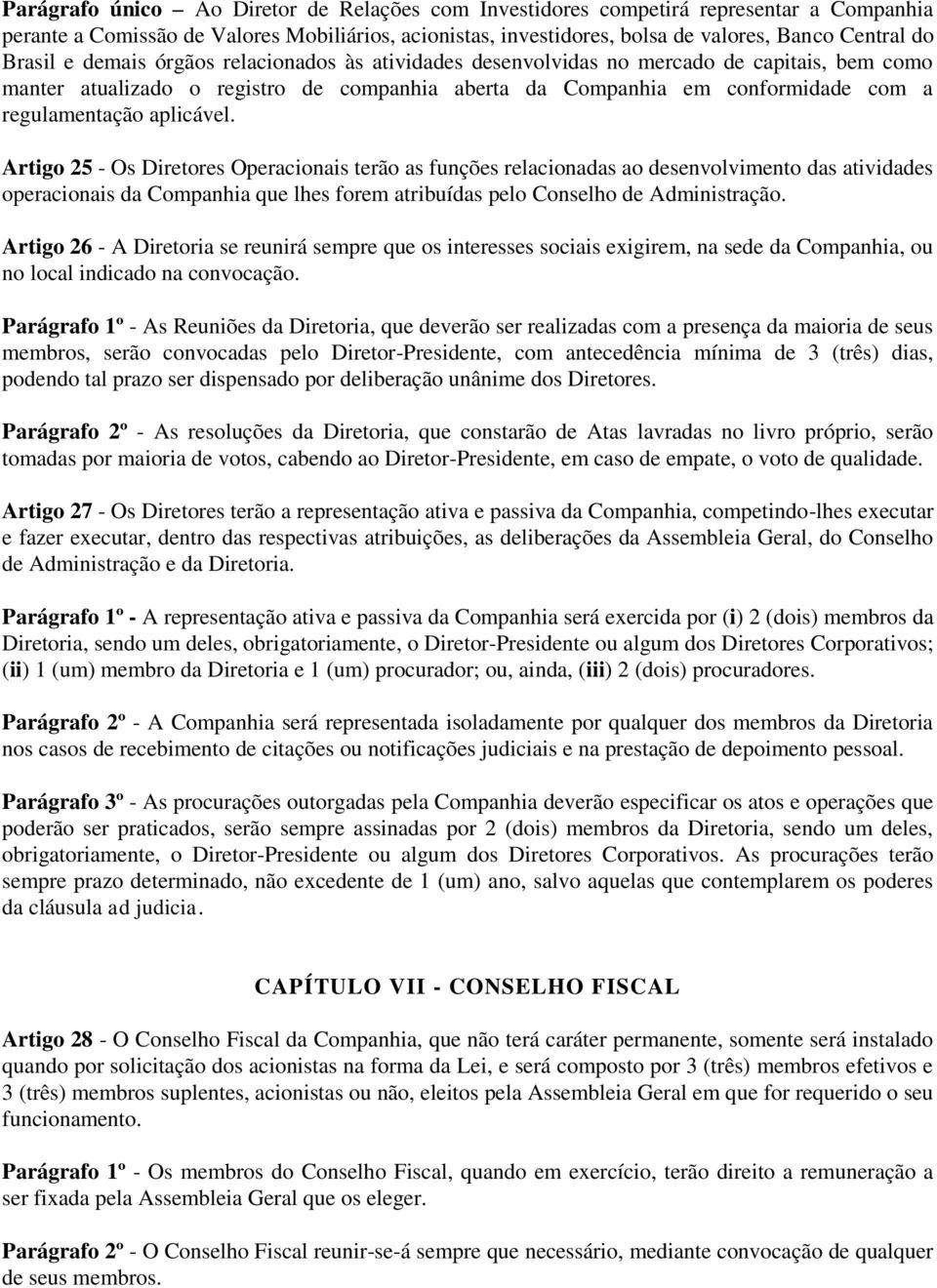 Parágrafo único – Ao Diretor de Relações com Investidores competirá representar a Companhia perante a Comissão de Valores Mobiliários, acionistas, investidores, bolsa de valores, Banco Central do Brasil e demais órgãos relacionados às atividades desenvolvidas no mercado de capitais, bem como manter atualizado o registro de companhia aberta da Companhia em conformidade com a regulamentação aplicável.

Artigo 25 - Os Diretores Operacionais terão as funções relacionadas ao desenvolvimento das atividades operacionais da Companhia que lhes forem atribuídas pelo Conselho de Administração.

Artigo 26 - A Diretoria se reunirá sempre que os interesses sociais exigirem, na sede da Companhia, ou no local indicado na convocação.

Parágrafo 1º - As Reuniões da Diretoria, que deverão ser realizadas com a presença da maioria de seus membros, serão convocadas pelo Diretor-Presidente, com antecedência mínima de 3 (três) dias, podendo tal prazo ser dispensado por deliberação unânime dos Diretores.

Parágrafo 2º - As resoluções da Diretoria, que constarão de Atas lavradas no livro próprio, serão tomadas por maioria de votos, cabendo ao Diretor-Presidente, em caso de empate, o voto de qualidade.

Artigo 27 - Os Diretores terão a representação ativa e passiva da Companhia, competindo-lhes executar e fazer executar, dentro das respectivas atribuições, as deliberações da Assembleia Geral, do Conselho de Administração e da Diretoria.

Parágrafo 1º - A representação ativa e passiva da Companhia será exercida por (i) 2 (dois) membros da Diretoria, sendo um deles, obrigatoriamente, o Diretor-Presidente ou algum dos Diretores Corporativos; (ii) 1 (um) membro da Diretoria e 1 (um) procurador; ou, ainda, (iii) 2 (dois) procuradores.

Parágrafo 2º - A Companhia será representada isoladamente por qualquer dos membros da Diretoria nos casos de recebimento de citações ou notificações judiciais e na prestação de depoimento pessoal.

Parágrafo 3º - As procurações outorgadas pela Companhia deverão especificar os atos e operações que poderão ser praticados, serão sempre assinadas por 2 (dois) membros da Diretoria, sendo um deles, obrigatoriamente, o Diretor-Presidente ou algum dos Diretores Corporativos. As procurações terão sempre prazo determinado, não excedente de 1 (um) ano, salvo aquelas que contemplarem os poderes da cláusula ad judicia.

CAPÍTULO VII - CONSELHO FISCAL

Artigo 28 - O Conselho Fiscal da Companhia, que não terá caráter permanente, somente será instalado quando por solicitação dos acionistas na forma da Lei, e será composto por 3 (três) membros efetivos e 3 (três) membros suplentes, acionistas ou não, eleitos pela Assembleia Geral em que for requerido o seu funcionamento.

Parágrafo 1º - Os membros do Conselho Fiscal, quando em exercício, terão direito a remuneração a ser fixada pela Assembleia Geral que os eleger.

Parágrafo 2º - O Conselho Fiscal reunir-se-á sempre que necessário, mediante convocação de qualquer de seus membros.